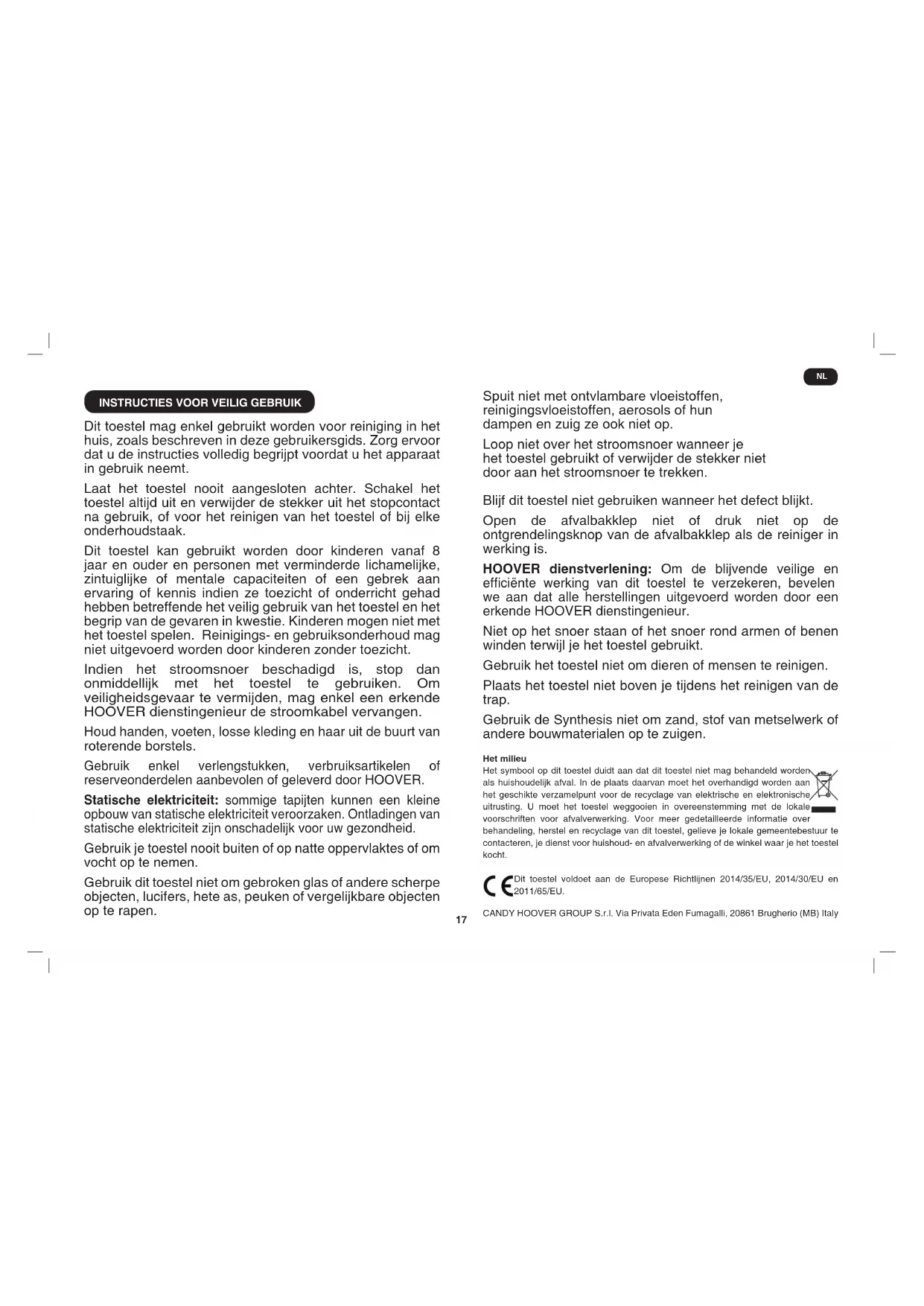 INSTRUCTIES VOOR VEILIG GEBRUIK

Dit toestel mag enkel gebruikt worden voor reiniging in het huis, zoals beschreven in deze gebruikersgids. Zorg ervoor dat u de instructies volledig begrijpt voordat u het apparaat in gebruik neemt.

Laat het toestel nooit aangesloten achter. Schakel het toestel altijd uit en verwijder de stekker uit het stopcontact na gebruik, of voor het reinigen van het toestel of bij elke onderhoudstaak.

Dit toestel kan gebruikt worden door kinderen vanaf 8 jaar en ouder en personen met verminderde lichamelijke, zintuiglijke of mentale capaciteiten of een gebrek aan ervaring of kennis indien ze toezicht of onderricht gehad hebben betreffende het veilig gebruik van het toestel en het begrip van de gevaren in kwestie. Kinderen mogen niet met het toestel spelen. Reinigings- en gebruiksonderhoud mag niet uitgevoerd worden door kinderen zonder toezicht.

Indien het stroomsnoer beschadigd is, stop dan onmiddellijk met het toestel te gebruiken. Om veiligheidsgevaar te vermijden, mag enkel een erkende HOOVER dienstingenieur de stroomkabel vervangen.

Houd handen, voeten, losse kleding en haar uit de buurt van roterende borstels.

Gebruik enkel verlengstukken, verbruiksartikelen of reserveonderdelen aanbevolen of geleverd door HOOVER.

Statische elektriciteit: sommige tapijten kunnen een kleine opbouw van statische elektriciteit veroorzaken. Ontladingen van statische elektriciteit zijn onschadelijk voor uw gezondheid.

Gebruik je toestel nooit buiten of op natte oppervlaktes of om vocht op te nemen.

Gebruik dit toestel niet om gebroken glas of andere scherpe objecten, lucifers, hete as, peuken of vergelijkbare objecten op te rapen.

17

NL

Spuit niet met ontvlambare vloeistoffen, reinigingsvloeistoffen, aerosols of hun dampen en zuig ze ook niet op.

Loop niet over het stroomsnoer wanneer je het toestel gebruikt of verwijder de stekker niet door aan het stroomsnoer te trekken.

Blijf dit toestel niet gebruiken wanneer het defect blijkt.

Open de afvalbakklep niet of druk niet op de ontgrendelingsknop van de afvalbakklep als de reiniger in werking is.

HOOVER dienstverlening: Om de blijvende veilige en efficiënte werking van dit toestel te verzekeren, bevelen we aan dat alle herstellingen uitgevoerd worden door een erkende HOOVER dienstingenieur.

Niet op het snoer staan of het snoer rond armen of benen winden terwijl je het toestel gebruikt.

Gebruik het toestel niet om dieren of mensen te reinigen.

Plaats het toestel niet boven je tijdens het reinigen van de trap.

Gebruik de Synthesis niet om zand, stof van metselwerk of andere bouwmaterialen op te zuigen.

Het milieu
Het symbool op dit toestel duidt aan dat dit toestel niet mag behandeld worden als huishoudelijk afval. In de plaats daarvan moet het overhandigd worden aan het geschikte verzamelpunt voor de recyclage van elektrische en elektronische uitrusting. U moet het toestel weggooien in overeenstemming met de lokale voorschriften voor afvalverwerking. Voor meer gedetailleerde informatie over behandeling, herstel en recyclage van dit toestel, gelieve je lokale gemeentebestuur te contacteren, je dienst voor huishoud- en afvalverwerking of de winkel waar je het toestel kocht.

CE Dit toestel voldoet aan de Europese Richtlijnen 2014/35/EU, 2014/30/EU en 2011/65/EU.

CANDY HOOVER GROUP S.r.l. Via Privata Eden Fumagalli, 20861 Brugherio (MB) Italy